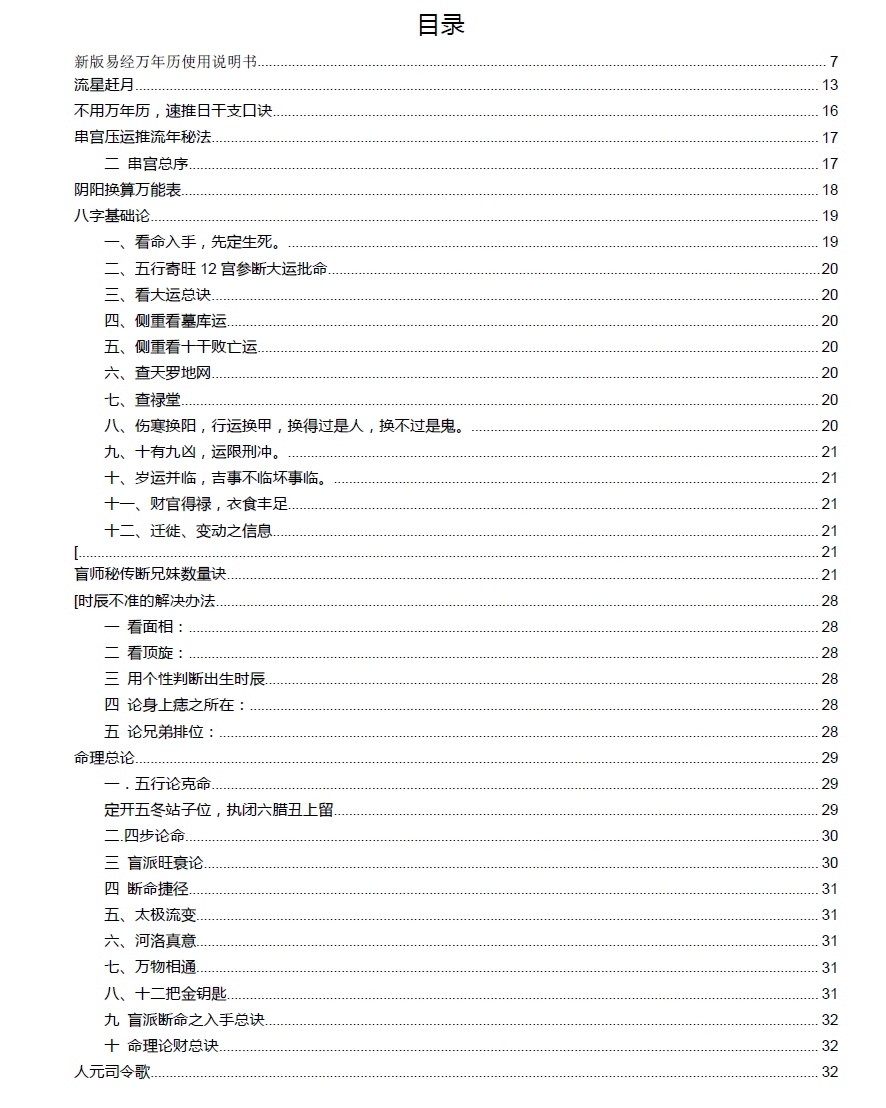 目录

新版易经万年历使用说明书 7
流星赶月 13
不用万年历，速推日干支口诀 16
串宫压运推流年秘法 17
二 串宫总序 17
阴阳换算万能表 18
八字基础论 19
一、看命入手，先定生死。 19
二、五行寄旺 12 宫参断大运批命 20
三、看大运总诀 20
四、侧重看墓库运 20
五、侧重看十干败亡运 20
六、查天罗地网 20
七、查禄堂 20
八、伤寒换阳，行运换甲，换得过是人，换不过是鬼。 20
九、十有九凶，运限刑冲。 21
十、岁运并临，吉事不临坏事临。 21
十一、财官得禄，衣食丰足 21
十二、迁徙、变动之信息 21
[ 21
盲师秘传断兄妹数量诀 21
[时辰不准的解决办法 28
一 看面相： 28
二 看顶旋： 28
三 用个性判断出生时辰 28
四 论身上痣之所在： 28
五 论兄弟排位： 28
命理总论 29
一．五行论克命 29
定开五冬站子位，执闭六腊丑上留 29
二.四步论命 30
三 盲派旺衰论 30
四 断命捷径 31
五、太极流变 31
六、河洛真意 31
七、万物相通 31
八、十二把金钥匙 31
九 盲派断命之入手总诀 32
十 命理论财总诀 32
人元司令歌 32